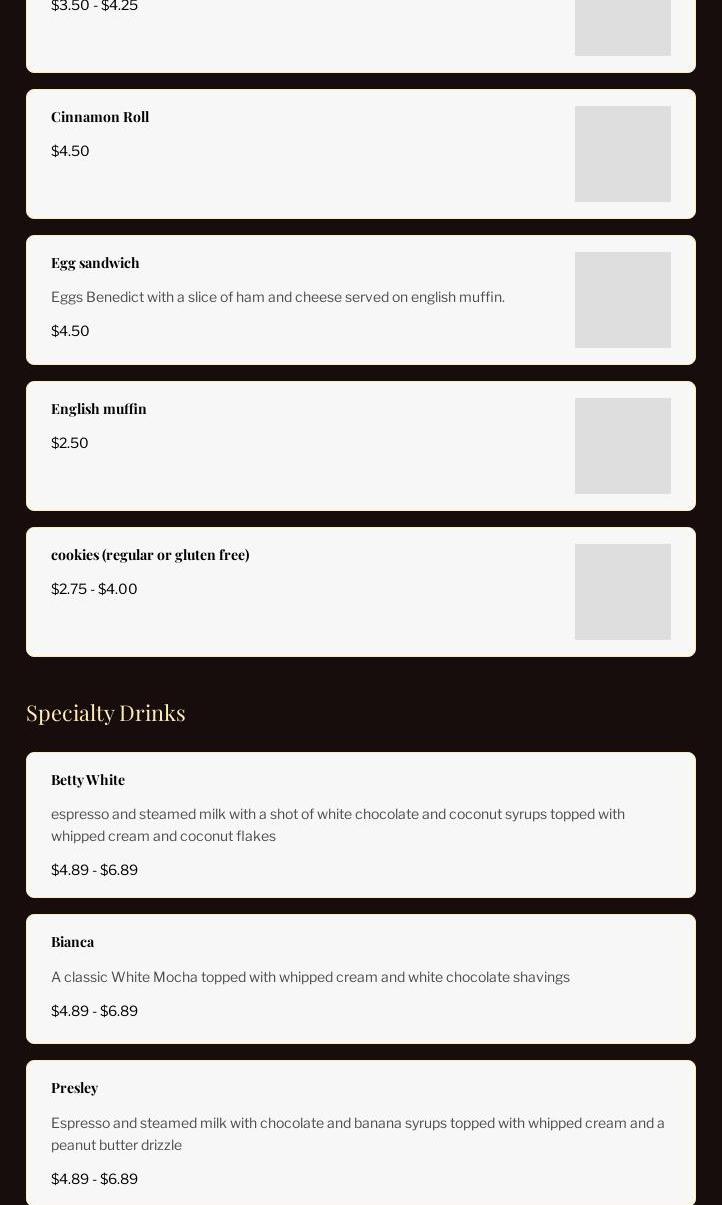 $3.50 - $4.25

Cinnamon Roll

$4.50

Egg sandwich

Eggs Benedict with a slice of ham and cheese served on english muffin.

$4.50

English muffin

$2.50

cookies (regular or gluten free)

$2.75 - $4.00

Specialty Drinks

Betty White

espresso and steamed milk with a shot of white chocolate and coconut syrups topped with whipped cream and coconut flakes

$4.89 - $6.89

Bianca

A classic White Mocha topped with whipped cream and white chocolate shavings

$4.89 - $6.89

Presley

Espresso and steamed milk with chocolate and banana syrups topped with whipped cream and a peanut butter drizzle

$4.89 - $6.89